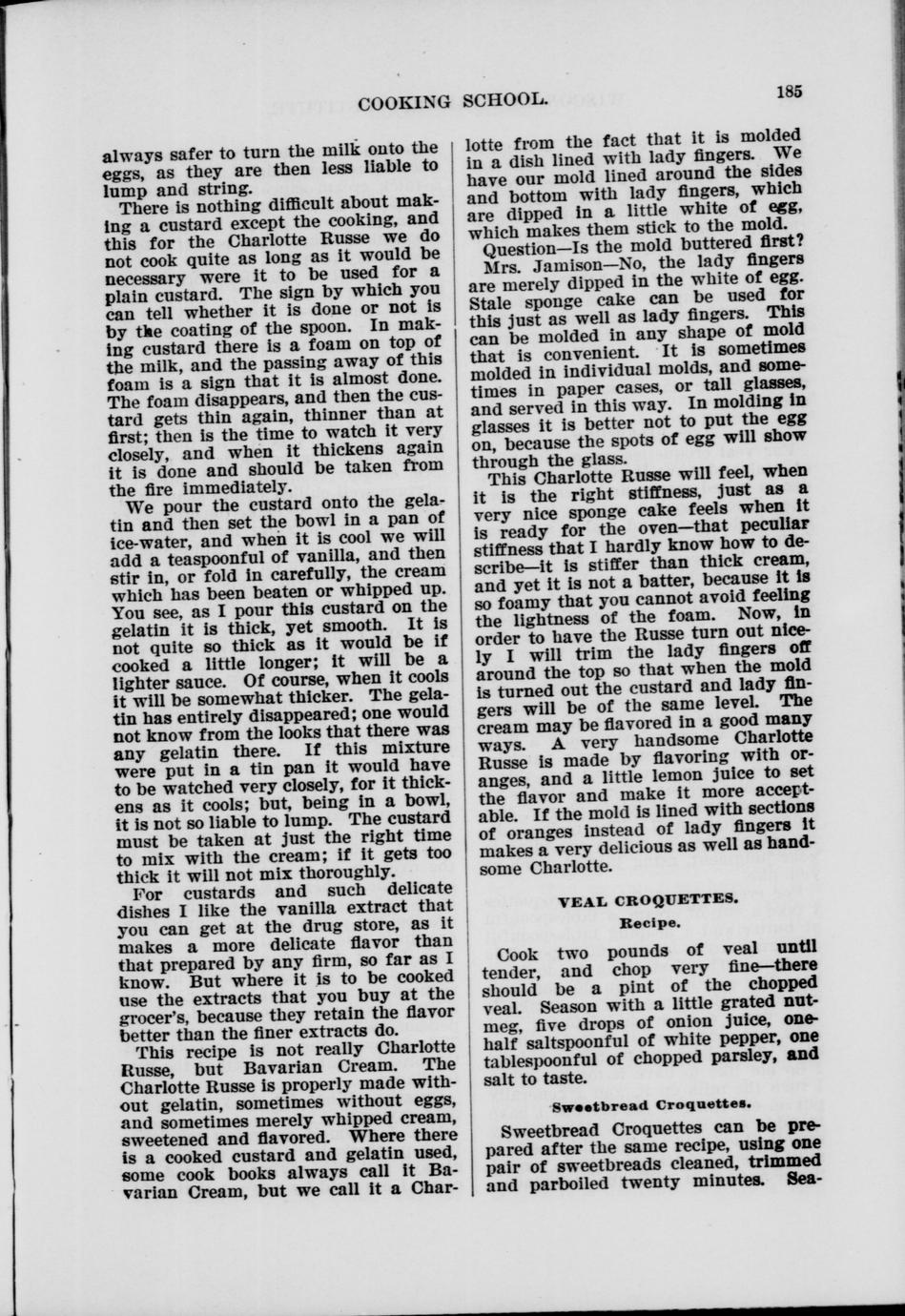 COOKING SCHOOL. 185

always safer to turn the milk onto the eggs, as they are then less liable to lump and string.

There is nothing difficult about making a custard except the cooking, and this for the Charlotte Russe we do not cook quite as long as it would be necessary were it to be used for a plain custard. The sign by which you can tell whether it is done or not is by the coating of the spoon. In making custard there is a foam on top of the milk, and the passing away of this foam is a sign that it is almost done. The foam disappears, and then the custard gets thin again, thinner than at first; then is the time to watch it very closely, and when it thickens again it is done and should be taken from the fire immediately.

We pour the custard onto the gelatin and then set the bowl in a pan of ice-water, and when it is cool we will add a teaspoonful of vanilla, and then stir in, or fold in carefully, the cream which has been beaten or whipped up. You see, as I pour this custard on the gelatin it is thick, yet smooth. It is not quite so thick as it would be if cooked a little longer; it will be a lighter sauce. Of course, when it cools it will be somewhat thicker. The gelatin has entirely disappeared; one would not know from the looks that there was any gelatin there. If this mixture were put in a tin pan it would have to be watched very closely, for it thickens as it cools; but, being in a bowl, it is not so liable to lump. The custard must be taken at just the right time to mix with the cream; if it gets too thick it will not mix thoroughly.

For custards and such delicate dishes I like the vanilla extract that you can get at the drug store, as it makes a more delicate flavor than that prepared by any firm, so far as I know. But where it is to be cooked use the extracts that you buy at the grocer's, because they retain the flavor better than the finer extracts do.

This recipe is not really Charlotte Russe, but Bavarian Cream. The Charlotte Russe is properly made without gelatin, sometimes without eggs, and sometimes merely whipped cream, sweetened and flavored. Where there is a cooked custard and gelatin used, some cook books always call it Bavarian Cream, but we call it a Charlotte from the fact that it is molded in a dish lined with lady fingers. We have our mold lined around the sides and bottom with lady fingers, which are dipped in a little white of egg, which makes them stick to the mold.

Question—Is the mold buttered first?

Mrs. Jamison—No, the lady fingers are merely dipped in the white of egg. Stale sponge cake can be used for this just as well as lady fingers. This can be molded in any shape of mold that is convenient. It is sometimes molded in individual molds, and sometimes in paper cases, or tall glasses, and served in this way. In molding in glasses it is better not to put the egg on, because the spots of egg will show through the glass.

This Charlotte Russe will feel, when it is the right stiffness, just as a very nice sponge cake feels when it is ready for the oven—that peculiar stiffness that I hardly know how to describe—it is stiffer than thick cream, and yet it is not a batter, because it is so foamy that you cannot avoid feeling the lightness of the foam. Now, in order to have the Russe turn out nicely I will trim the lady fingers off around the top so that when the mold is turned out the custard and lady fingers will be of the same level. The cream may be flavored in a good many ways. A very handsome Charlotte Russe is made by flavoring with oranges, and a little lemon juice to set the flavor and make it more acceptable. If the mold is lined with sections of oranges instead of lady fingers it makes a very delicious as well as handsome Charlotte.

VEAL CROQUETTES.

Recipe.

Cook two pounds of veal until tender, and chop very fine—there should be a pint of the chopped veal. Season with a little grated nutmeg, five drops of onion juice, one-half saltspoonful of white pepper, one tablespoonful of chopped parsley, and salt to taste.

Sweetbread Croquettes.

Sweetbread Croquettes can be prepared after the same recipe, using one pair of sweetbreads cleaned, trimmed and parboiled twenty minutes. Sea-